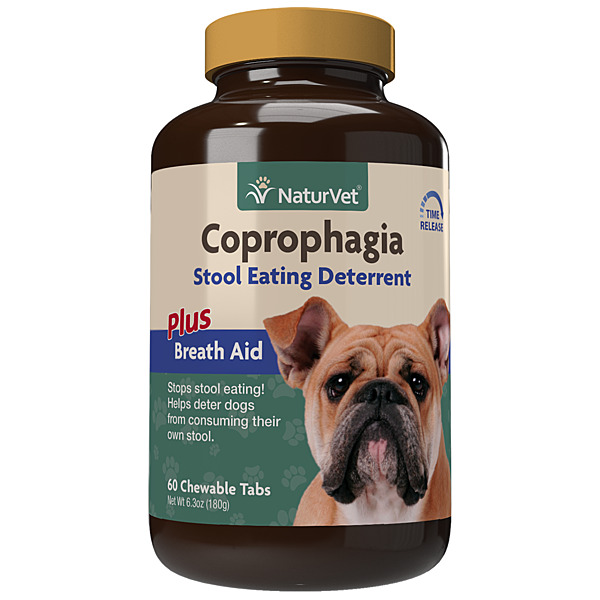 NaturVet®

TIME RELEASE

Coprophagia
Stool Eating Deterrent

Plus
Breath Aid

Stops stool eating! Helps deter dogs from consuming their own stool.

60 Chewable Tabs
Net Wt 6.3oz (180g)